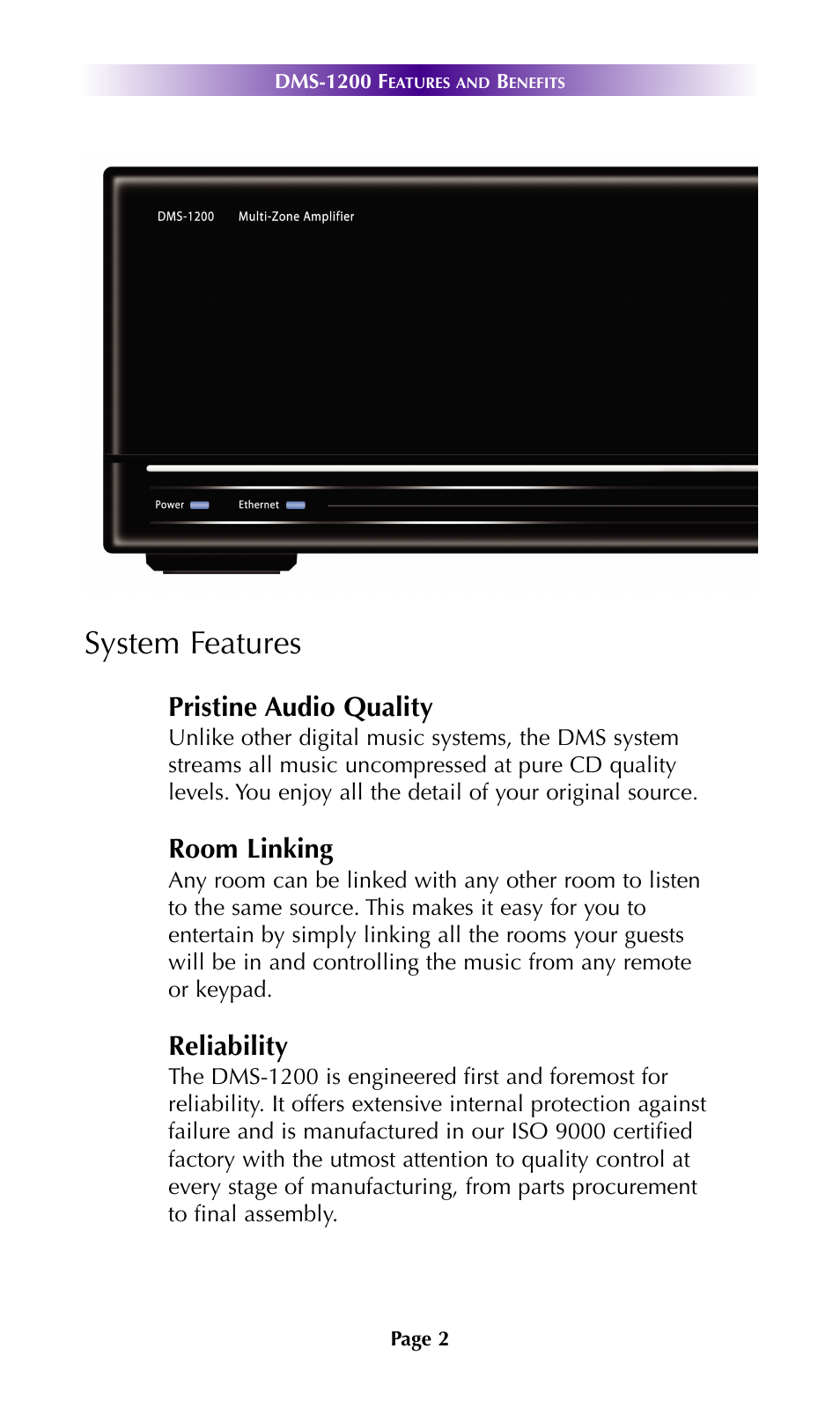 DMS-1200 Features and Benefits

DMS-1200 Multi-Zone Amplifier

Power Ethernet

System Features

Pristine Audio Quality
Unlike other digital music systems, the DMS system streams all music uncompressed at pure CD quality levels. You enjoy all the detail of your original source.

Room Linking
Any room can be linked with any other room to listen to the same source. This makes it easy for you to entertain by simply linking all the rooms your guests will be in and controlling the music from any remote or keypad.

Reliability
The DMS-1200 is engineered first and foremost for reliability. It offers extensive internal protection against failure and is manufactured in our ISO 9000 certified factory with the utmost attention to quality control at every stage of manufacturing, from parts procurement to final assembly.

Page 2